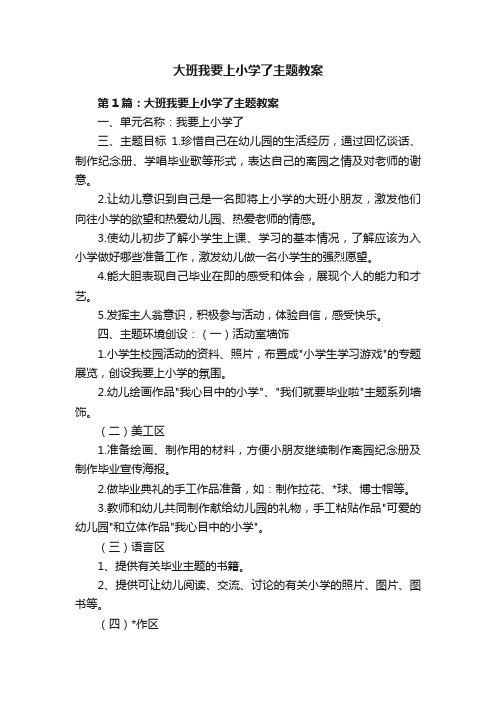 大班我要上小学了主题教案

第1篇：大班我要上小学了主题教案

一、单元名称：我要上小学了

三、主题目标 1.珍惜自己在幼儿园的生活经历，通过回忆谈话、制作纪念册、学唱毕业歌等形式，表达自己的离园之情及对老师的谢意。

2.让幼儿意识到自己是一名即将上小学的大班小朋友，激发他们向往小学的欲望和热爱幼儿园、热爱老师的情感。

3.使幼儿初步了解小学生上课、学习的基本情况，了解应该为入小学做好哪些准备工作，激发幼儿做一名小学生的强烈愿望。

4.能大胆表现自己毕业在即的感受和体会，展现个人的能力和才艺。

5.发挥主人翁意识，积极参与活动，体验自信，感受快乐。

四、主题环境创设：（一）活动室墙饰

1.小学生校园活动的资料、照片，布置成"小学生学习游戏"的专题展览，创设我要上小学的氛围。

2.幼儿绘画作品"我心目中的小学"、"我们就要毕业啦"主题系列墙饰。

（二）美工区

1.准备绘画、制作用的材料，方便小朋友继续制作离园纪念册及制作毕业宣传海报。

2.做毕业典礼的手工作品准备，如：制作拉花、*球、博士帽等。

3.教师和幼儿共同制作献给幼儿园的礼物，手工粘贴作品"可爱的幼儿园"和立体作品"我心目中的小学"。

（三）语言区

1、提供有关毕业主题的书籍。

2、提供可让幼儿阅读、交流、讨论的有关小学的照片、图片、图书等。

（四）*作区